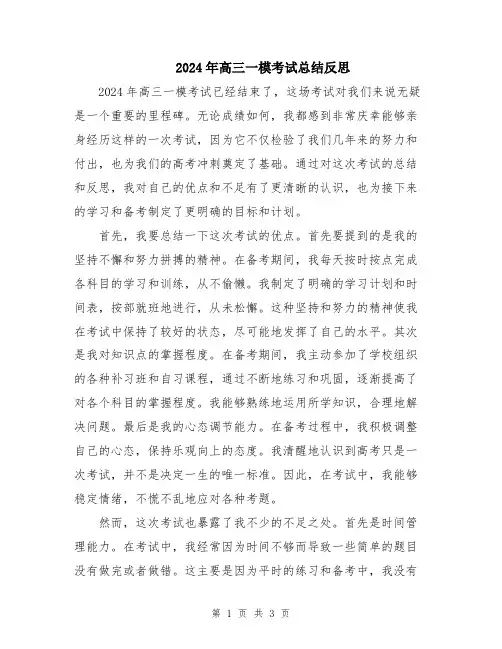 2024年高三一模考试总结反思

2024年高三一模考试已经结束了，这场考试对我们来说无疑是一个重要的里程碑。无论成绩如何，我都感到非常庆幸能够亲身经历这样的一次考试，因为它不仅检验了我们几年来的努力和付出，也为我们的高考冲刺奠定了基础。通过对这次考试的总结和反思，我对自己的优点和不足有了更清晰的认识，也为接下来的学习和备考制定了更明确的目标和计划。

首先，我要总结一下这次考试的优点。首先要提到的是我的坚持不懈和努力拼搏的精神。在备考期间，我每天按时按点完成各科目的学习和训练，从不偷懒。我制定了明确的学习计划和时间表，按部就班地进行，从未松懈。这种坚持和努力的精神使我在考试中保持了较好的状态，尽可能地发挥了自己的水平。其次是我对知识点的掌握程度。在备考期间，我主动参加了学校组织的各种补习班和自习课程，通过不断地练习和巩固，逐渐提高了对各个科目的掌握程度。我能够熟练地运用所学知识，合理地解决问题。最后是我的心态调节能力。在备考过程中，我积极调整自己的心态，保持乐观向上的态度。我清醒地认识到高考只是一次考试，并不是决定一生的唯一标准。因此，在考试中，我能够稳定情绪，不慌不乱地应对各种考题。

然而，这次考试也暴露了我不少的不足之处。首先是时间管理能力。在考试中，我经常因为时间不够而导致一些简单的题目没有做完或者做错。这主要是因为平时的练习和备考中，我没有

第 1 页 共 3 页